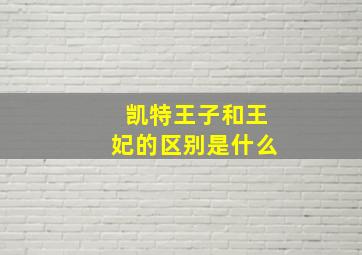 凯特王子和王妃的区别是什么